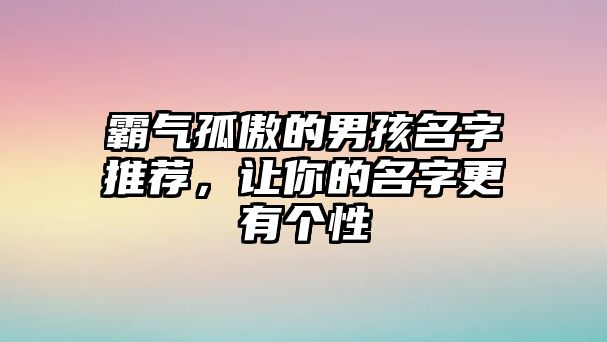 霸气孤傲的男孩名字推荐，让你的名字更有个性